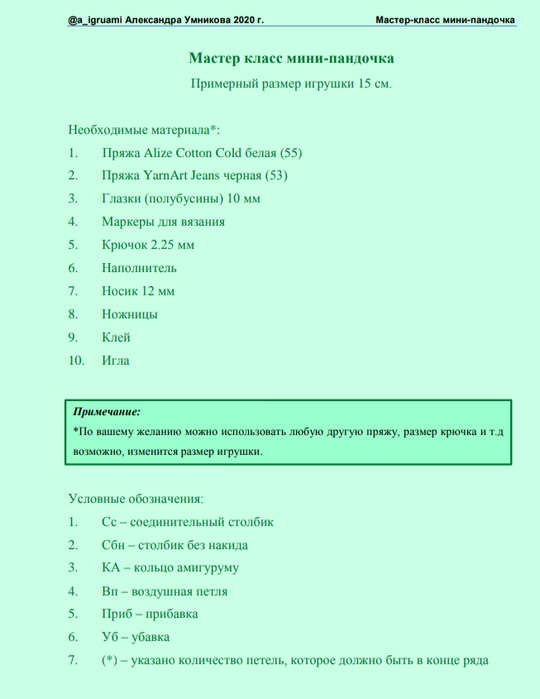 @a_igruami Александра Умникова 2020 г.

Мастер-класс мини-пандочка

Мастер класс мини-пандочка

Примерный размер игрушки 15 см.

Необходимые материала*:

1. Пряжа Alize Cotton Cold белая (55)
2. Пряжа YarnArt Jeans черная (53)
3. Глазки (полубусины) 10 мм
4. Маркеры для вязания
5. Крючок 2.25 мм
6. Наполнитель
7. Носик 12 мм
8. Ножницы
9. Клей
10. Игла

Примечание:
*По вашему желанию можно использовать любую другую пряжу, размер крючка и т.д возможно, изменится размер игрушки.

Условные обозначения:

1. Сс – соединительный столбик
2. Сбн – столбик без накида
3. КА – кольцо амигуруму
4. Вп – воздушная петля
5. Приб – прибавка
6. Уб – убавка
7. (*) – указано количество петель, которое должно быть в конце ряда